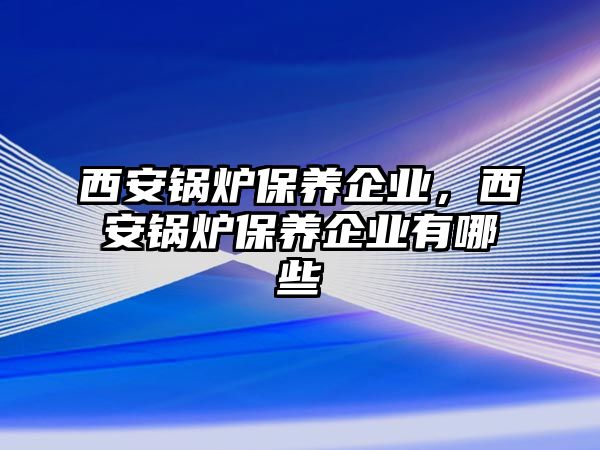 西安锅炉保养企业，西安锅炉保养企业有哪些